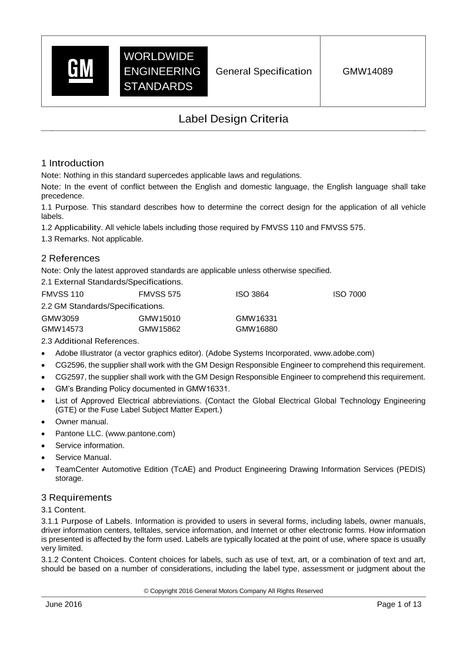 GM

WORLDWIDE
ENGINEERING
STANDARDS

General Specification

GMW14089

Label Design Criteria

1 Introduction

Note: Nothing in this standard supercedes applicable laws and regulations.

Note: In the event of conflict between the English and domestic language, the English language shall take precedence.

1.1 Purpose. This standard describes how to determine the correct design for the application of all vehicle labels.

1.2 Applicability. All vehicle labels including those required by FMVSS 110 and FMVSS 575.

1.3 Remarks. Not applicable.

2 References

Note: Only the latest approved standards are applicable unless otherwise specified.

2.1 External Standards/Specifications.

FMVSS 110
FMVSS 575
ISO 3864
ISO 7000

2.2 GM Standards/Specifications.

GMW3059
GMW15010
GMW16331
GMW14573
GMW15862
GMW16880

2.3 Additional References.

• Adobe Illustrator (a vector graphics editor). (Adobe Systems Incorporated, www.adobe.com)
• CG2596, the supplier shall work with the GM Design Responsible Engineer to comprehend this requirement.
• CG2597, the supplier shall work with the GM Design Responsible Engineer to comprehend this requirement.
• GM's Branding Policy documented in GMW16331.
• List of Approved Electrical abbreviations. (Contact the Global Electrical Global Technology Engineering (GTE) or the Fuse Label Subject Matter Expert.)
• Owner manual.
• Pantone LLC. (www.pantone.com)
• Service information.
• Service Manual.
• TeamCenter Automotive Edition (TcAE) and Product Engineering Drawing Information Services (PEDIS) storage.

3 Requirements

3.1 Content.

3.1.1 Purpose of Labels. Information is provided to users in several forms, including labels, owner manuals, driver information centers, telltales, service information, and Internet or other electronic forms. How information is presented is affected by the form used. Labels are typically located at the point of use, where space is usually very limited.

3.1.2 Content Choices. Content choices for labels, such as use of text, art, or a combination of text and art, should be based on a number of considerations, including the label type, assessment or judgment about the

© Copyright 2016 General Motors Company All Rights Reserved

June 2016

Page 1 of 13